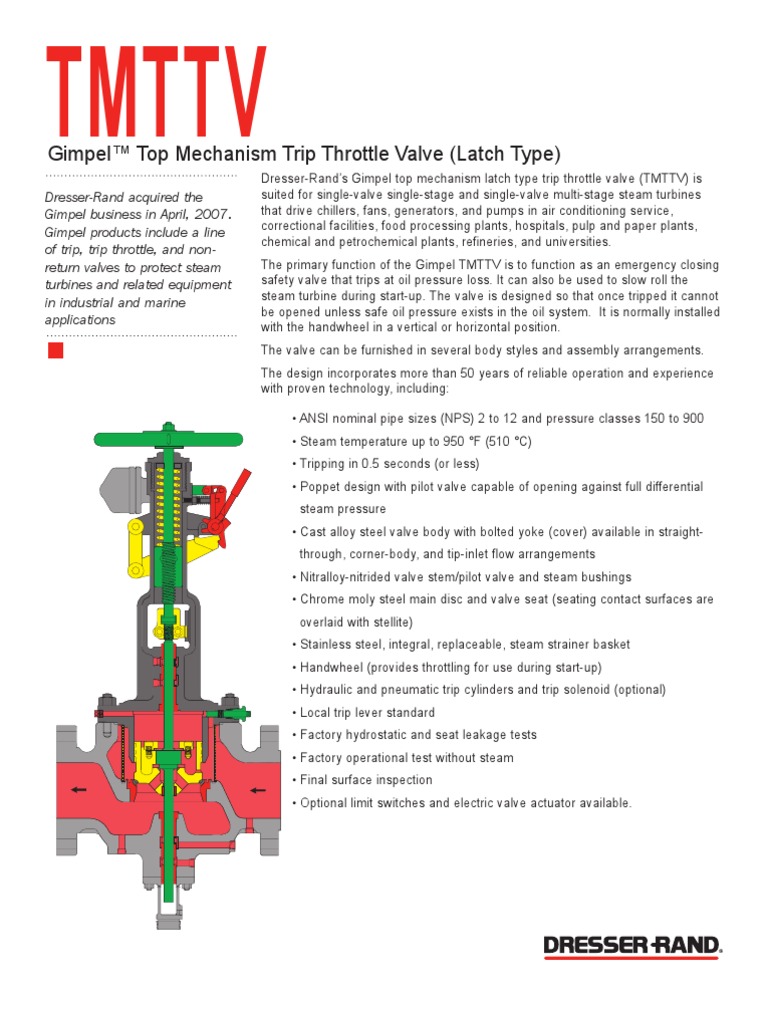 TMTTV

Gimpel™ Top Mechanism Trip Throttle Valve (Latch Type)

Dresser-Rand acquired the Gimpel business in April, 2007. Gimpel products include a line of trip, trip throttle, and non-return valves to protect steam turbines and related equipment in industrial and marine applications

Dresser-Rand's Gimpel top mechanism latch type trip throttle valve (TMTTV) is suited for single-valve single-stage and single-valve multi-stage steam turbines that drive chillers, fans, generators, and pumps in air conditioning service, correctional facilities, food processing plants, hospitals, pulp and paper plants, chemical and petrochemical plants, refineries, and universities.

The primary function of the Gimpel TMTTV is to function as an emergency closing safety valve that trips at oil pressure loss. It can also be used to slow roll the steam turbine during start-up. The valve is designed so that once tripped it cannot be opened unless safe oil pressure exists in the oil system. It is normally installed with the handwheel in a vertical or horizontal position.

The valve can be furnished in several body styles and assembly arrangements.

The design incorporates more than 50 years of reliable operation and experience with proven technology, including:

• ANSI nominal pipe sizes (NPS) 2 to 12 and pressure classes 150 to 900
• Steam temperature up to 950 °F (510 °C)
• Tripping in 0.5 seconds (or less)
• Poppet design with pilot valve capable of opening against full differential steam pressure
• Cast alloy steel valve body with bolted yoke (cover) available in straight-through, corner-body, and tip-inlet flow arrangements
• Nitralloy-nitrided valve stem/pilot valve and steam bushings
• Chrome moly steel main disc and valve seat (seating contact surfaces are overlaid with stellite)
• Stainless steel, integral, replaceable, steam strainer basket
• Handwheel (provides throttling for use during start-up)
• Hydraulic and pneumatic trip cylinders and trip solenoid (optional)
• Local trip lever standard
• Factory hydrostatic and seat leakage tests
• Factory operational test without steam
• Final surface inspection
• Optional limit switches and electric valve actuator available.

DRESSER-RAND.